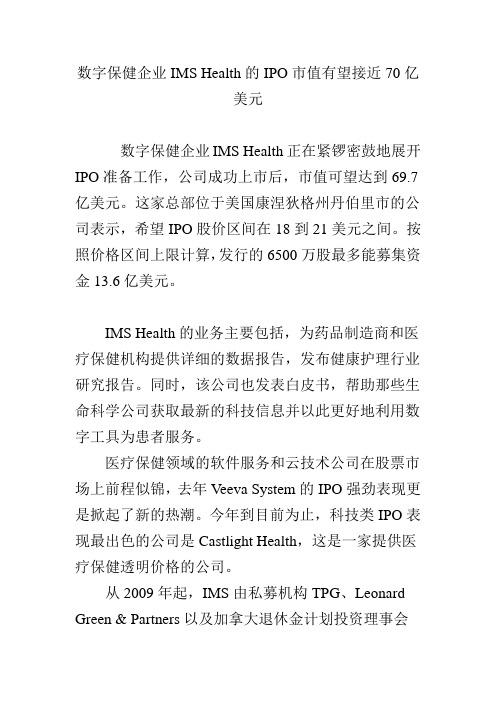 数字保健企业 IMS Health 的 IPO 市值有望接近 70 亿美元

数字保健企业 IMS Health 正在紧锣密鼓地展开 IPO 准备工作，公司成功上市后，市值可望达到 69.7 亿美元。这家总部位于美国康涅狄格州丹伯里市的公司表示，希望 IPO 股价区间在 18 到 21 美元之间。按照价格区间上限计算，发行的 6500 万股最多能募集资金 13.6 亿美元。

IMS Health 的业务主要包括，为药品制造商和医疗保健机构提供详细的数据报告，发布健康护理行业研究报告。同时，该公司也发表白皮书，帮助那些生命科学公司获取最新的科技信息并以此更好地利用数字工具为患者服务。

医疗保健领域的软件服务和云技术公司在股票市场上前程似锦，去年 Veeva System 的 IPO 强劲表现更是掀起了新的热潮。今年到目前为止，科技类 IPO 表现最出色的公司是 Castlight Health，这是一家提供医疗保健透明价格的公司。

从 2009 年起，IMS 由私募机构 TPG、Leonard Green & Partners 以及加拿大退休金计划投资理事会